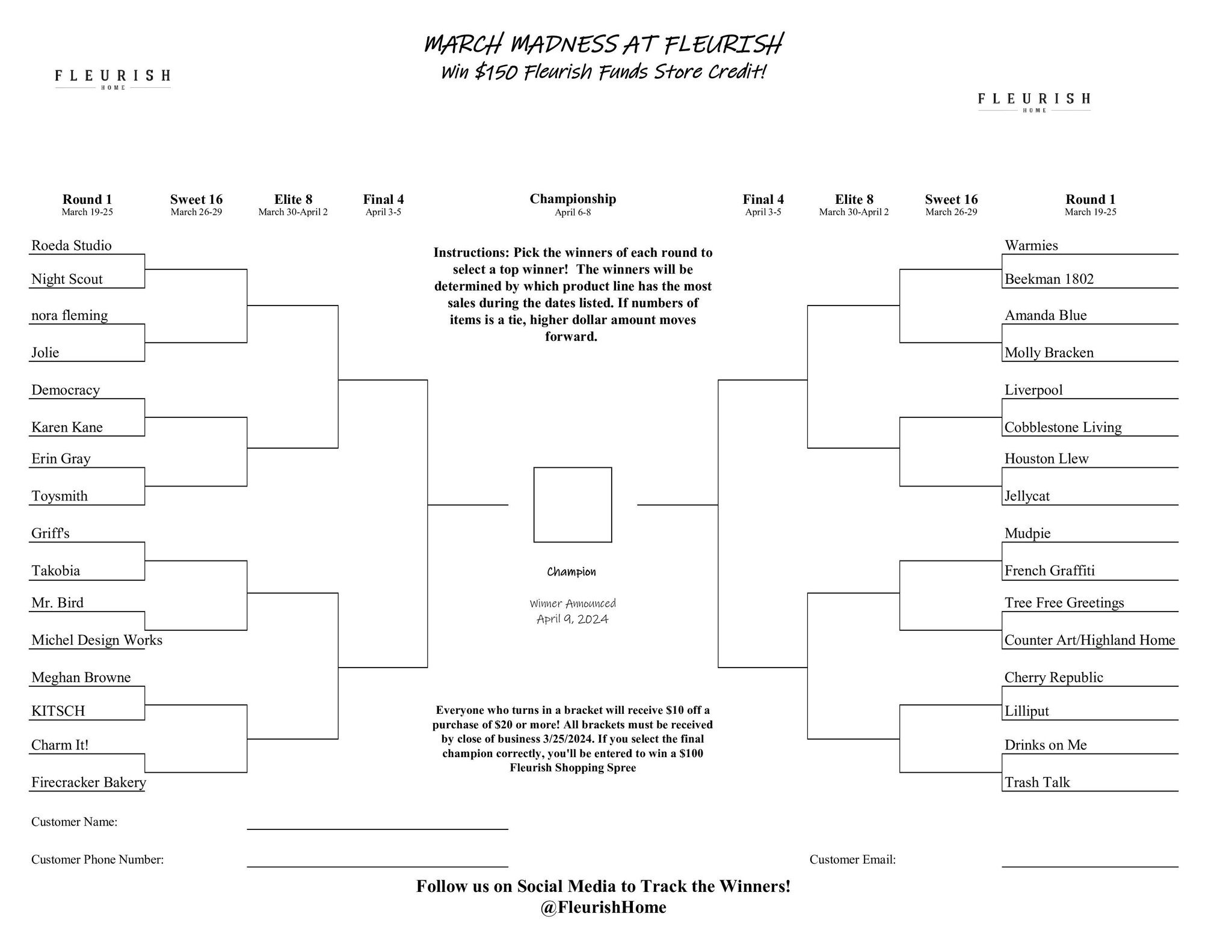 MARCH MADNESS AT FLEURISH
Win $150 Fleurish Funds Store Credit!

FLEURISH
HOME

FLEURISH
HOME

Round 1
March 19-25

Sweet 16
March 26-29

Elite 8
March 30-April 2

Final 4
April 3-5

Championship
April 6-8

Final 4
April 3-5

Elite 8
March 30-April 2

Sweet 16
March 26-29

Round 1
March 19-25

Roeda Studio
Night Scout
nora fleming
Jolie
Democracy
Karen Kane
Erin Gray
Toysmith
Griff's
Takobia
Mr. Bird
Michel Design Works
Meghan Browne
KITSCH
Charm It!
Firecracker Bakery

Instructions: Pick the winners of each round to select a top winner! The winners will be determined by which product line has the most sales during the dates listed. If numbers of items is a tie, higher dollar amount moves forward.

Champion

Winner Announced
April 9, 2024

Everyone who turns in a bracket will receive $10 off a purchase of $20 or more! All brackets must be received by close of business 3/25/2024. If you select the final champion correctly, you'll be entered to win a $100 Fleurish Shopping Spree

Warmies
Beekman 1802
Amanda Blue
Molly Bracken
Liverpool
Cobblestone Living
Houston Llew
Jellycat
Mudpie
French Graffiti
Tree Free Greetings
Counter Art/Highland Home
Cherry Republic
Lilliput
Drinks on Me
Trash Talk

Customer Name:

Customer Phone Number:

Customer Email:

Follow us on Social Media to Track the Winners!
@FleurishHome